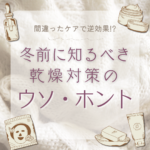 間違ったケアで逆効果!?

冬前に知るべき
乾燥対策の
ウソ・ホント